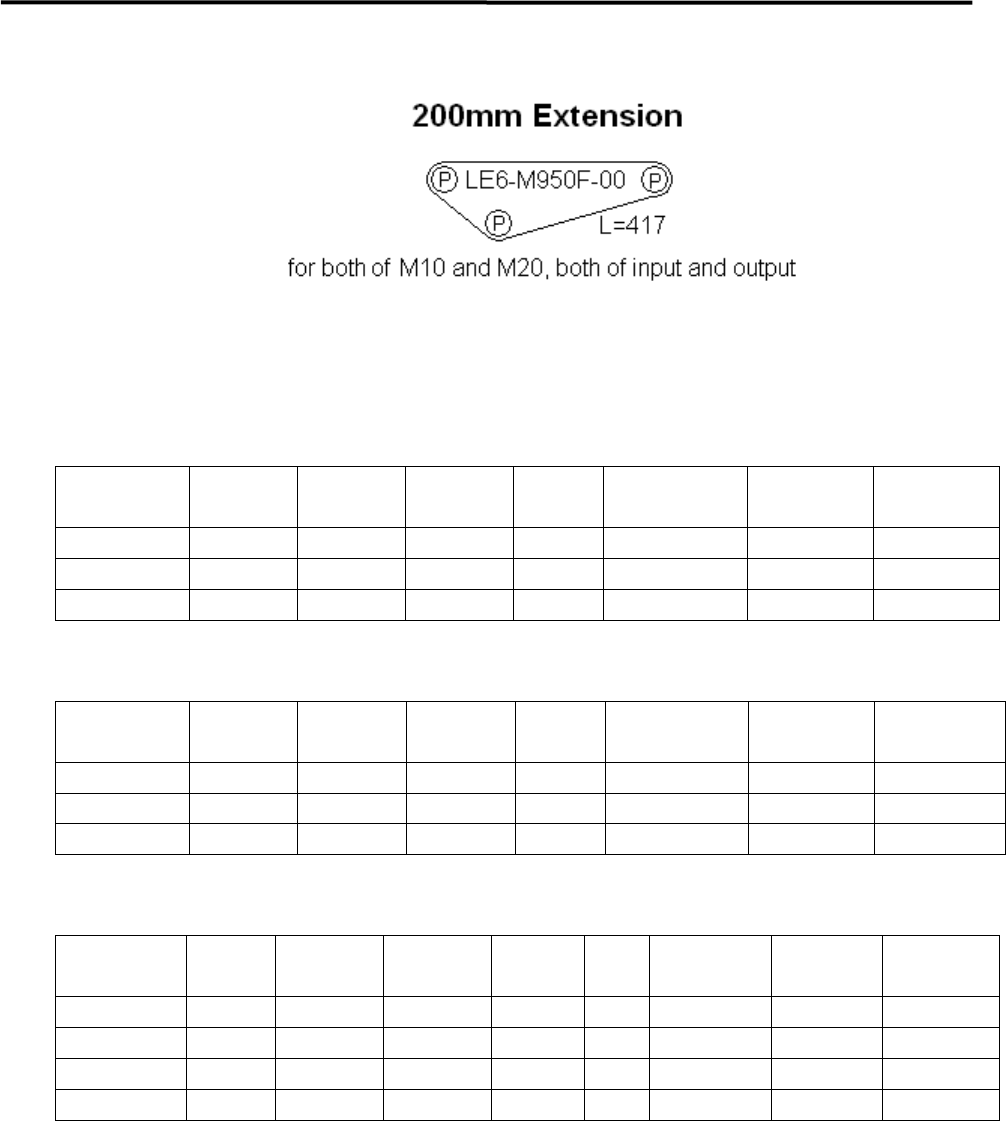 200mm Extension

P LE6-M950F-00 P

P L=417

for both of M10 and M20, both of input and output